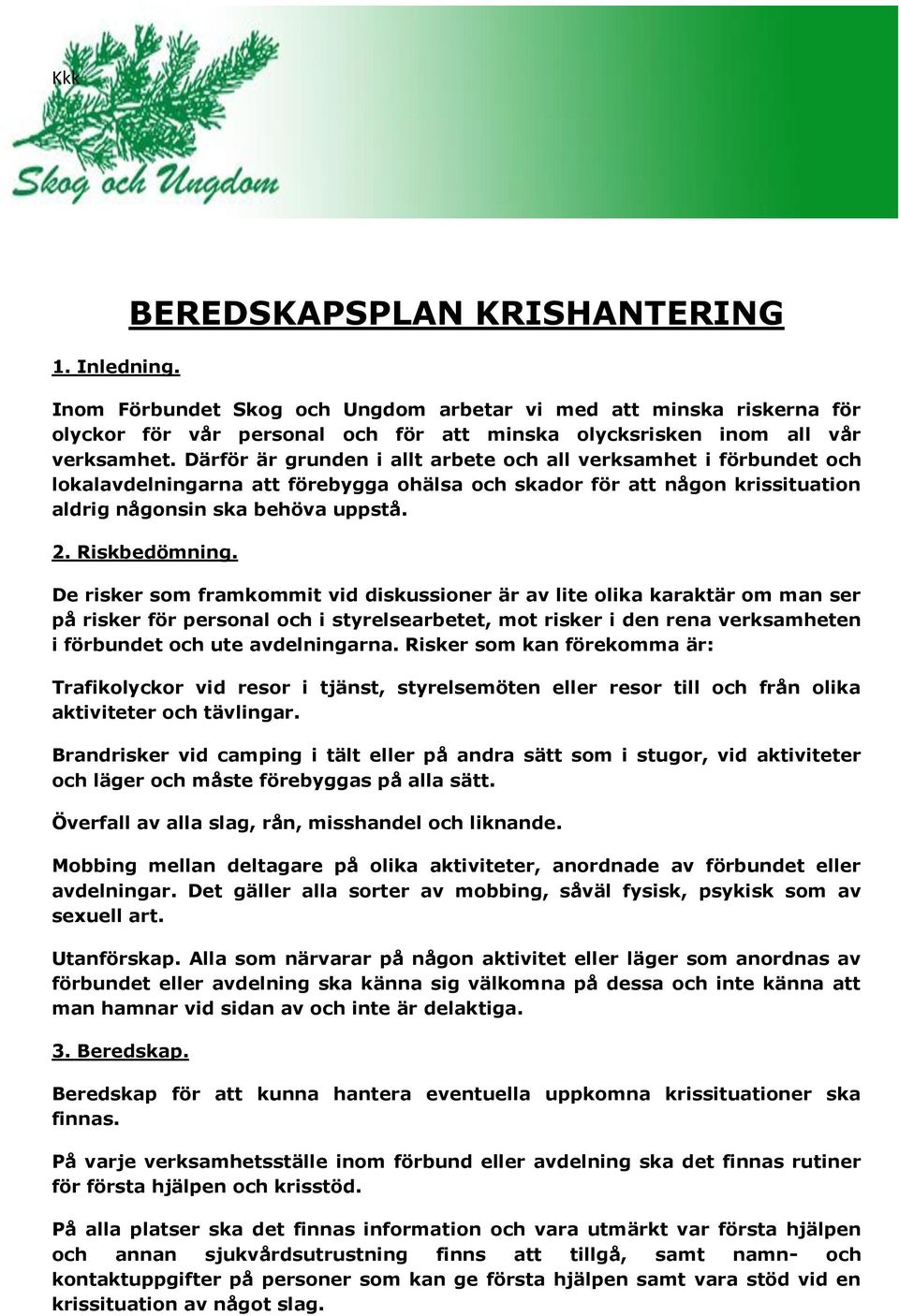 Kkk

Skog och Ungdom

BEREDSKAPSPLAN KRISHANTERING

1. Inledning.

Inom Förbundet Skog och Ungdom arbetar vi med att minska riskerna för olyckor för vår personal och för att minska olycksrisken inom all vår verksamhet. Därför är grunden i allt arbete och all verksamhet i förbundet och lokalavdelningarna att förebygga ohälsa och skador för att någon krissituation aldrig någonsin ska behöva uppstå.

2. Riskbedömning.

De risker som framkommit vid diskussioner är av lite olika karaktär om man ser på risker för personal och i styrelsearbetet, mot risker i den rena verksamheten i förbundet och ute avdelningarna. Risker som kan förekomma är:

Trafikolyckor vid resor i tjänst, styrelsemöten eller resor till och från olika aktiviteter och tävlingar.

Brandrisker vid camping i tält eller på andra sätt som i stugor, vid aktiviteter och läger och måste förebyggas på alla sätt.

Överfall av alla slag, rån, misshandel och liknande.

Mobbing mellan deltagare på olika aktiviteter, anordnade av förbundet eller avdelningar. Det gäller alla sorter av mobbing, såväl fysisk, psykisk som av sexuell art.

Utanförskap. Alla som närvarar på någon aktivitet eller läger som anordnas av förbundet eller avdelning ska känna sig välkomna på dessa och inte känna att man hamnar vid sidan av och inte är delaktiga.

3. Beredskap.

Beredskap för att kunna hantera eventuella uppkomna krissituationer ska finnas.

På varje verksamhetsställe inom förbund eller avdelning ska det finnas rutiner för första hjälpen och krisstöd.

På alla platser ska det finnas information och vara utmärkt var första hjälpen och annan sjukvårdsutrustning finns att tillgå, samt namn- och kontaktuppgifter på personer som kan ge första hjälpen samt vara stöd vid en krissituation av något slag.